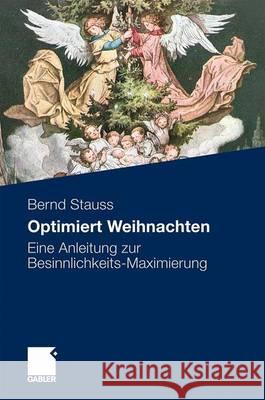 Bernd Stauss

Optimiert Weihnachten

Eine Anleitung zur Besinnlichkeits-Maximierung

GABLER

Kraina Książek